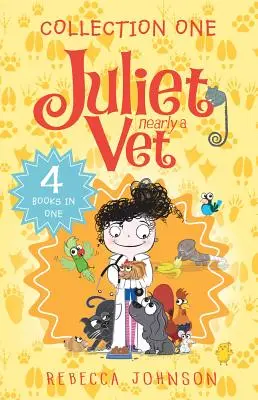 COLLECTION ONE

Juliet nearly a Vet

4 BOOKS IN ONE

REBECCA JOHNSON